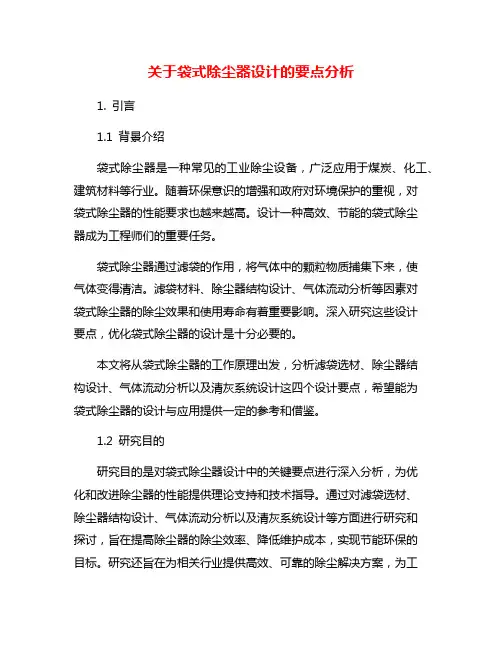 关于袋式除尘器设计的要点分析

1. 引言

1.1 背景介绍

袋式除尘器是一种常见的工业除尘设备，广泛应用于煤炭、化工、建筑材料等行业。随着环保意识的增强和政府对环境保护的重视，对袋式除尘器的性能要求也越来越高。设计一种高效、节能的袋式除尘器成为工程师们的重要任务。

袋式除尘器通过滤袋的作用，将气体中的颗粒物质捕集下来，使气体变得清洁。滤袋材料、除尘器结构设计、气体流动分析等因素对袋式除尘器的除尘效果和使用寿命有着重要影响。深入研究这些设计要点，优化袋式除尘器的设计是十分必要的。

本文将从袋式除尘器的工作原理出发，分析滤袋选材、除尘器结构设计、气体流动分析以及清灰系统设计这四个设计要点，希望能为袋式除尘器的设计与应用提供一定的参考和借鉴。

1.2 研究目的

研究目的是对袋式除尘器设计中的关键要点进行深入分析，为优化和改进除尘器的性能提供理论支持和技术指导。通过对滤袋选材、除尘器结构设计、气体流动分析以及清灰系统设计等方面进行研究和探讨，旨在提高除尘器的除尘效率、降低维护成本，实现节能环保的目标。研究还旨在为相关行业提供高效、可靠的除尘解决方案，为工